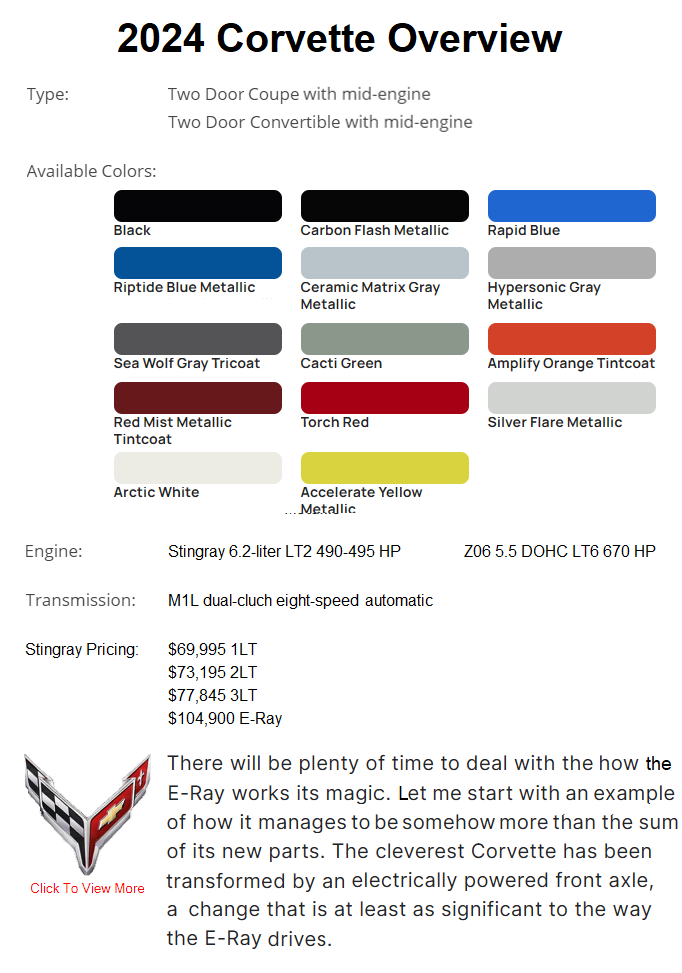 2024 Corvette Overview

Type: Two Door Coupe with mid-engine
Two Door Convertible with mid-engine

Available Colors:

Black
Carbon Flash Metallic
Rapid Blue
Riptide Blue Metallic
Ceramic Matrix Gray Metallic
Hypersonic Gray Metallic
Sea Wolf Gray Tricoat
Cacti Green
Amplify Orange Tintcoat
Red Mist Metallic Tintcoat
Torch Red
Silver Flare Metallic
Arctic White
Accelerate Yellow Metallic

Engine: Stingray 6.2-liter LT2 490-495 HP Z06 5.5 DOHC LT6 670 HP

Transmission: M1L dual-cluch eight-speed automatic

Stingray Pricing: $69,995 1LT
$73,195 2LT
$77,845 3LT
$104,900 E-Ray

Click To View More

There will be plenty of time to deal with the how the E-Ray works its magic. Let me start with an example of how it manages to be somehow more than the sum of its new parts. The cleverest Corvette has been transformed by an electrically powered front axle, a change that is at least as significant to the way the E-Ray drives.